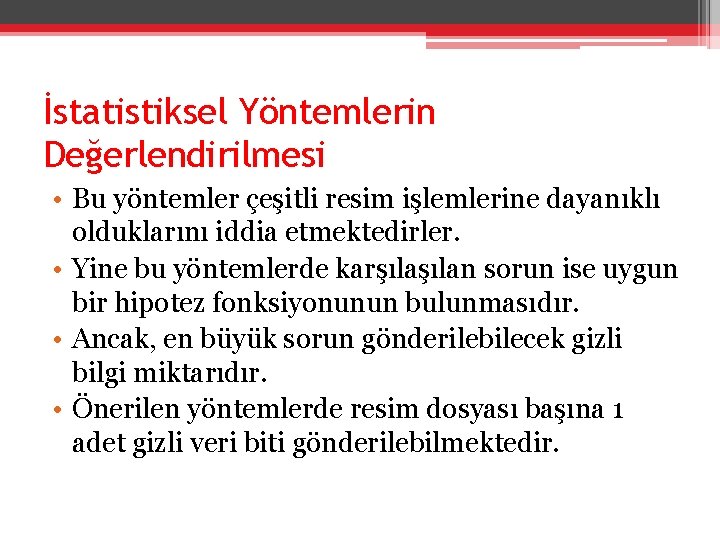 İstatistiksel Yöntemlerin Değerlendirilmesi

• Bu yöntemler çeşitli resim işlemlerine dayanıklı olduklarını iddia etmektedirler.
• Yine bu yöntemlerde karşılaşılan sorun ise uygun bir hipotez fonksiyonunun bulunmasıdır.
• Ancak, en büyük sorun gönderilebilecek gizli bilgi miktarıdır.
• Önerilen yöntemlerde resim dosyası başına 1 adet gizli veri biti gönderilebilmektedir.